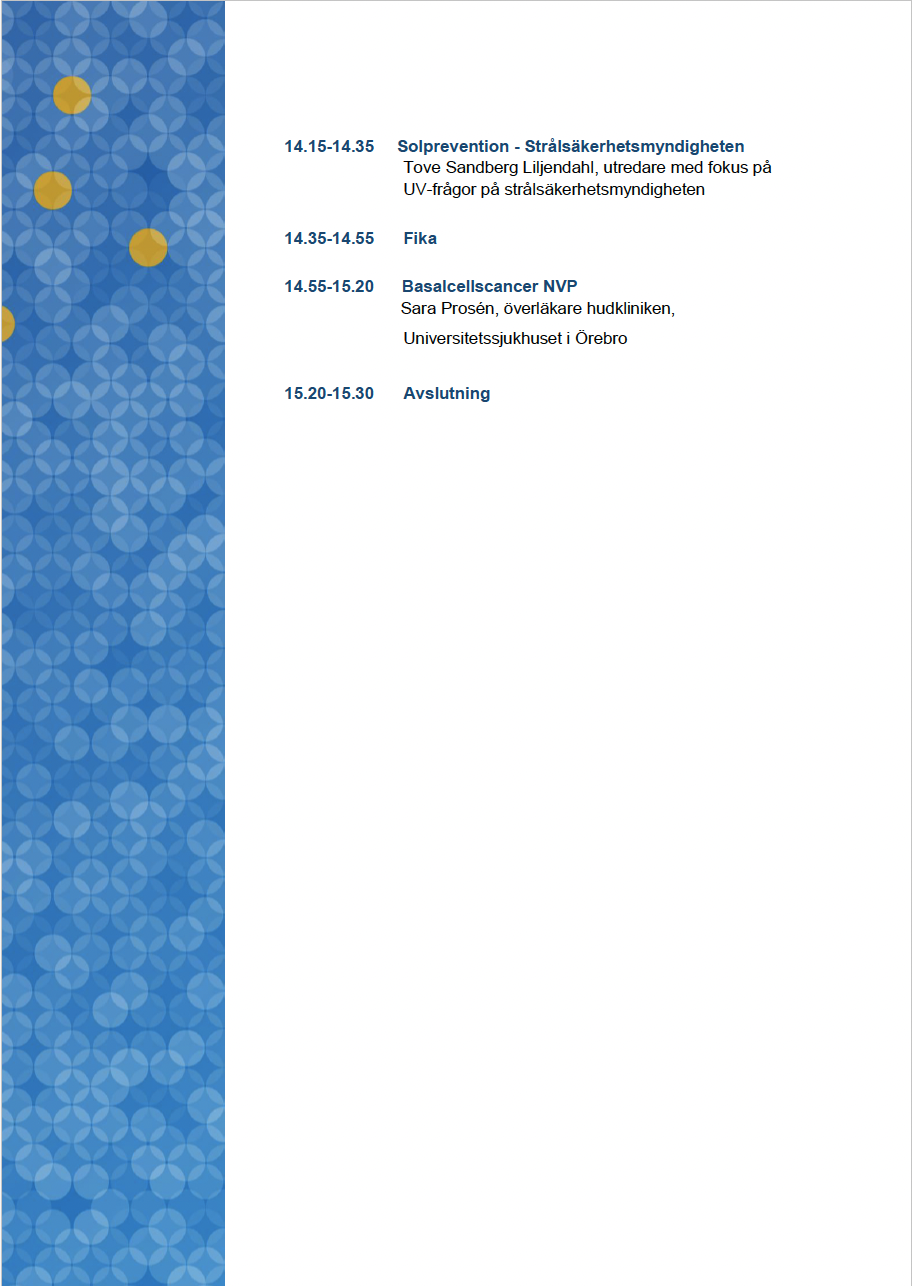 14.15-14.35 Solprevention - Strålsäkerhetsmyndigheten
Tove Sandberg Liljendahl, utredare med fokus på UV-frågor på strålsäkerhetsmyndigheten

14.35-14.55 Fika

14.55-15.20 Basalcellscancer NVP
Sara Prosén, överläkare hudkliniken,

Universitetssjukhuset i Örebro

15.20-15.30 Avslutning